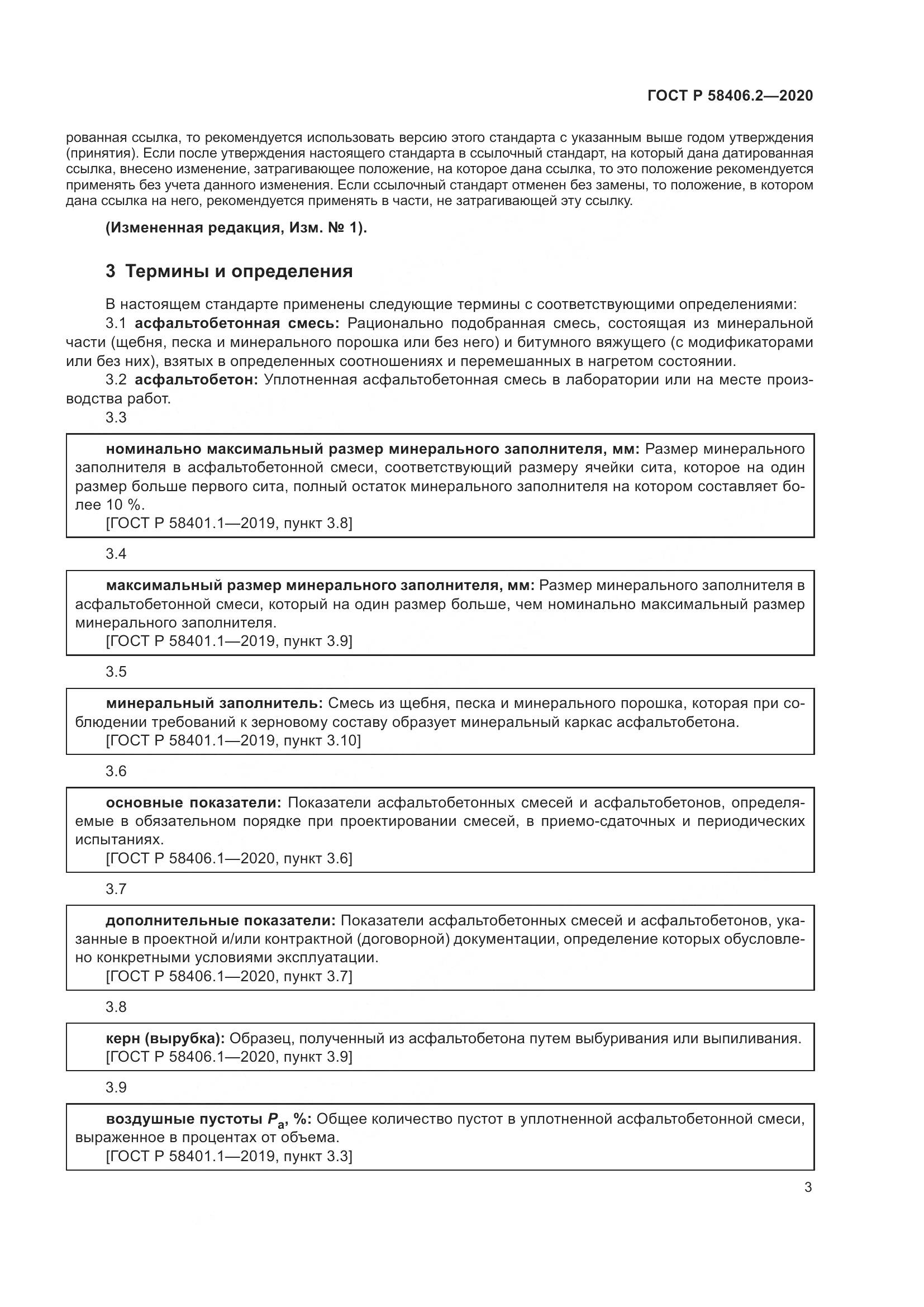 ГОСТ Р 58406.2—2020

рованная ссылка, то рекомендуется использовать версию этого стандарта с указанным выше годом утверждения (принятия). Если после утверждения настоящего стандарта в ссылочный стандарт, на который дана датированная ссылка, внесено изменение, затрагивающее положение, на которое дана ссылка, то это положение рекомендуется применять без учета данного изменения. Если ссылочный стандарт отменен без замены, то положение, в котором дана ссылка на него, рекомендуется применять в части, не затрагивающей эту ссылку.

(Измененная редакция, Изм. № 1).

3 Термины и определения

В настоящем стандарте применены следующие термины с соответствующими определениями:

3.1 асфальтобетонная смесь: Рационально подобранная смесь, состоящая из минеральной части (щебня, песка и минерального порошка или без него) и битумного вяжущего (с модификаторами или без них), взятых в определенных соотношениях и перемешанных в нагретом состоянии.

3.2 асфальтобетон: Уплотненная асфальтобетонная смесь в лаборатории или на месте производства работ.

3.3

номинально максимальный размер минерального заполнителя, мм: Размер минерального заполнителя в асфальтобетонной смеси, соответствующий размеру ячейки сита, которое на один размер больше первого сита, полный остаток минерального заполнителя на котором составляет более 10 %.
[ГОСТ Р 58401.1—2019, пункт 3.8]

3.4

максимальный размер минерального заполнителя, мм: Размер минерального заполнителя в асфальтобетонной смеси, который на один размер больше, чем номинально максимальный размер минерального заполнителя.
[ГОСТ Р 58401.1—2019, пункт 3.9]

3.5

минеральный заполнитель: Смесь из щебня, песка и минерального порошка, которая при соблюдении требований к зерновому составу образует минеральный каркас асфальтобетона.
[ГОСТ Р 58401.1—2019, пункт 3.10]

3.6

основные показатели: Показатели асфальтобетонных смесей и асфальтобетонов, определяемые в обязательном порядке при проектировании смесей, в приемо-сдаточных и периодических испытаниях.
[ГОСТ Р 58406.1—2020, пункт 3.6]

3.7

дополнительные показатели: Показатели асфальтобетонных смесей и асфальтобетонов, указанные в проектной и/или контрактной (договорной) документации, определение которых обусловлено конкретными условиями эксплуатации.
[ГОСТ Р 58406.1—2020, пункт 3.7]

3.8

керн (вырубка): Образец, полученный из асфальтобетона путем выбуривания или выпиливания.
[ГОСТ Р 58406.1—2020, пункт 3.9]

3.9

воздушные пустоты $P_a$, %: Общее количество пустот в уплотненной асфальтобетонной смеси, выраженное в процентах от объема.
[ГОСТ Р 58401.1—2019, пункт 3.3]

3